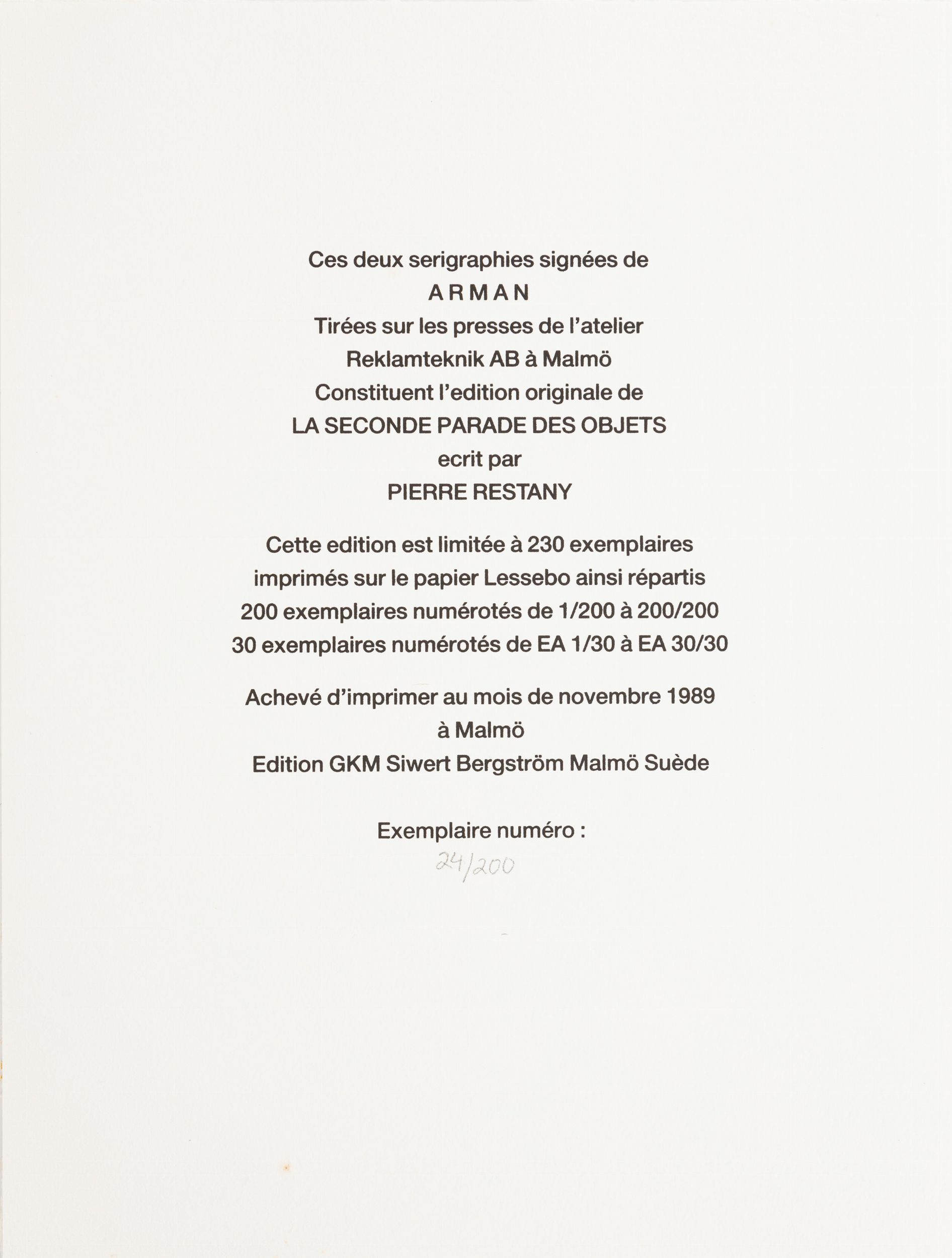 Ces deux serigraphies signées de
ARMAN
Tirées sur les presses de l'atelier
Reklamteknik AB à Malmö
Constituent l'edition originale de
LA SECONDE PARADE DES OBJETS
ecrit par
PIERRE RESTANY

Cette edition est limitée à 230 exemplaires
imprimés sur le papier Lessebo ainsi répartis
200 exemplaires numérotés de 1/200 à 200/200
30 exemplaires numérotés de EA 1/30 à EA 30/30

Achevé d'imprimer au mois de novembre 1989
à Malmö
Edition GKM Siwert Bergström Malmö Suède

Exemplaire numéro :
24/200